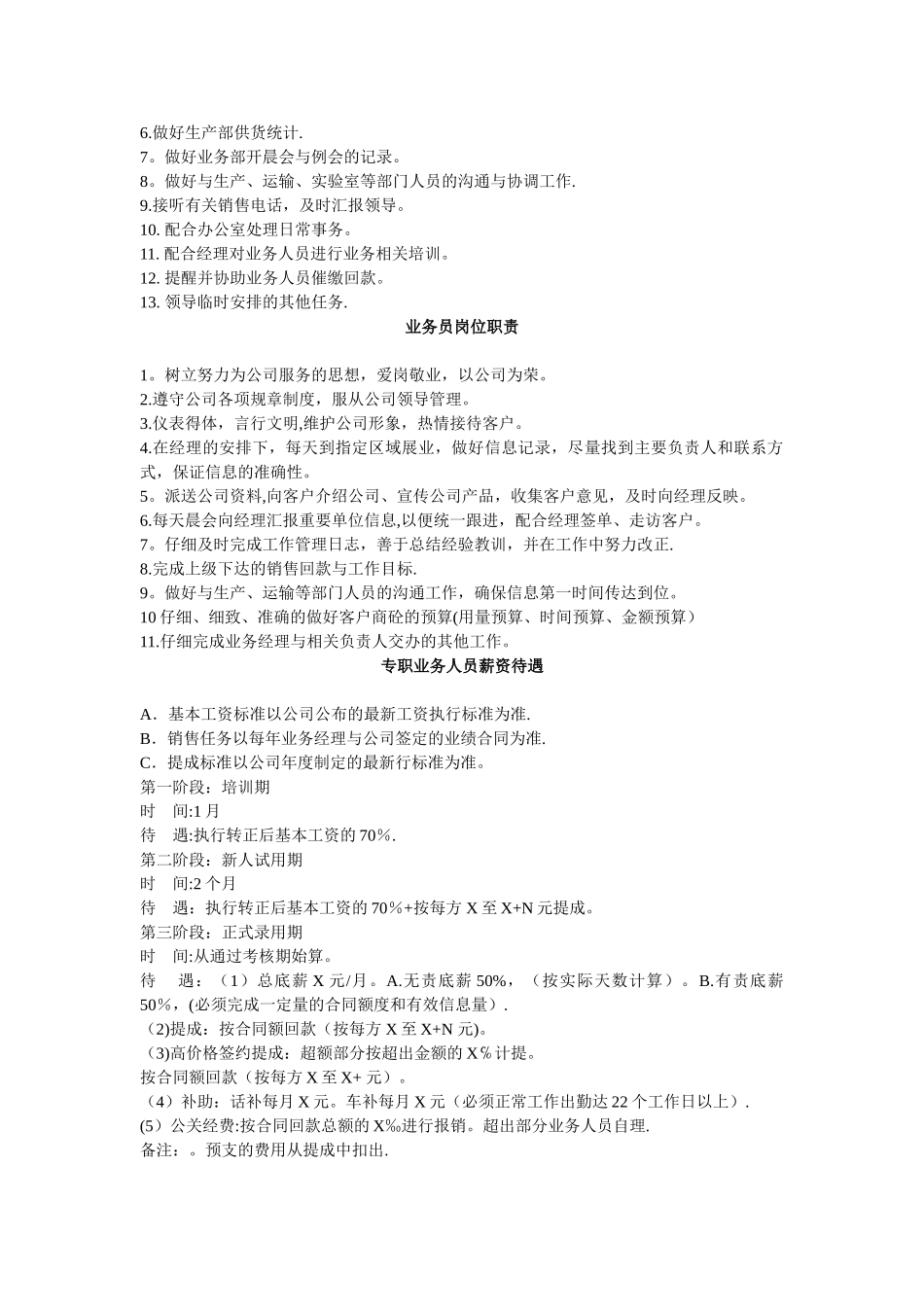 6.做好生产部供货统计.
7。做好业务部开晨会与例会的记录。
8。做好与生产、运输、实验室等部门人员的沟通与协调工作.
9.接听有关销售电话，及时汇报领导。
10. 配合办公室处理日常事务。
11. 配合经理对业务人员进行业务相关培训。
12. 提醒并协助业务人员催缴回款。
13. 领导临时安排的其他任务.

业务员岗位职责

1。树立努力为公司服务的思想，爱岗敬业，以公司为荣。
2.遵守公司各项规章制度，服从公司领导管理。
3.仪表得体，言行文明,维护公司形象，热情接待客户。
4.在经理的安排下，每天到指定区域展业，做好信息记录，尽量找到主要负责人和联系方式，保证信息的准确性。
5。派送公司资料,向客户介绍公司、宣传公司产品，收集客户意见，及时向经理反映。
6.每天晨会向经理汇报重要单位信息,以便统一跟进，配合经理签单、走访客户。
7。仔细及时完成工作管理日志，善于总结经验教训，并在工作中努力改正.
8.完成上级下达的销售回款与工作目标.
9。做好与生产、运输等部门人员的沟通工作，确保信息第一时间传达到位。
10 仔细、细致、准确的做好客户商砼的预算(用量预算、时间预算、金额预算）
11.仔细完成业务经理与相关负责人交办的其他工作。

专职业务人员薪资待遇

A．基本工资标准以公司公布的最新工资执行标准为准.
B．销售任务以每年业务经理与公司签定的业绩合同为准.
C．提成标准以公司年度制定的最新行标准为准。
第一阶段：培训期
时 间:1 月
待 遇:执行转正后基本工资的 70％.
第二阶段：新人试用期
时 间:2 个月
待 遇：执行转正后基本工资的 70％+按每方 X 至 X+N 元提成。
第三阶段：正式录用期
时 间:从通过考核期始算。
待 遇：（1）总底薪 X 元/月。A.无责底薪 50%，（按实际天数计算）。B.有责底薪 50％，(必须完成一定量的合同额度和有效信息量）.
（2)提成：按合同额回款（按每方 X 至 X+N 元)。
（3)高价格签约提成：超额部分按超出金额的 X％计提。
按合同额回款（按每方 X 至 X+ 元）。
（4）补助：话补每月 X 元。车补每月 X 元（必须正常工作出勤达 22 个工作日以上）.
(5）公关经费:按合同回款总额的 X‰进行报销。超出部分业务人员自理.
备注：。预支的费用从提成中扣出.